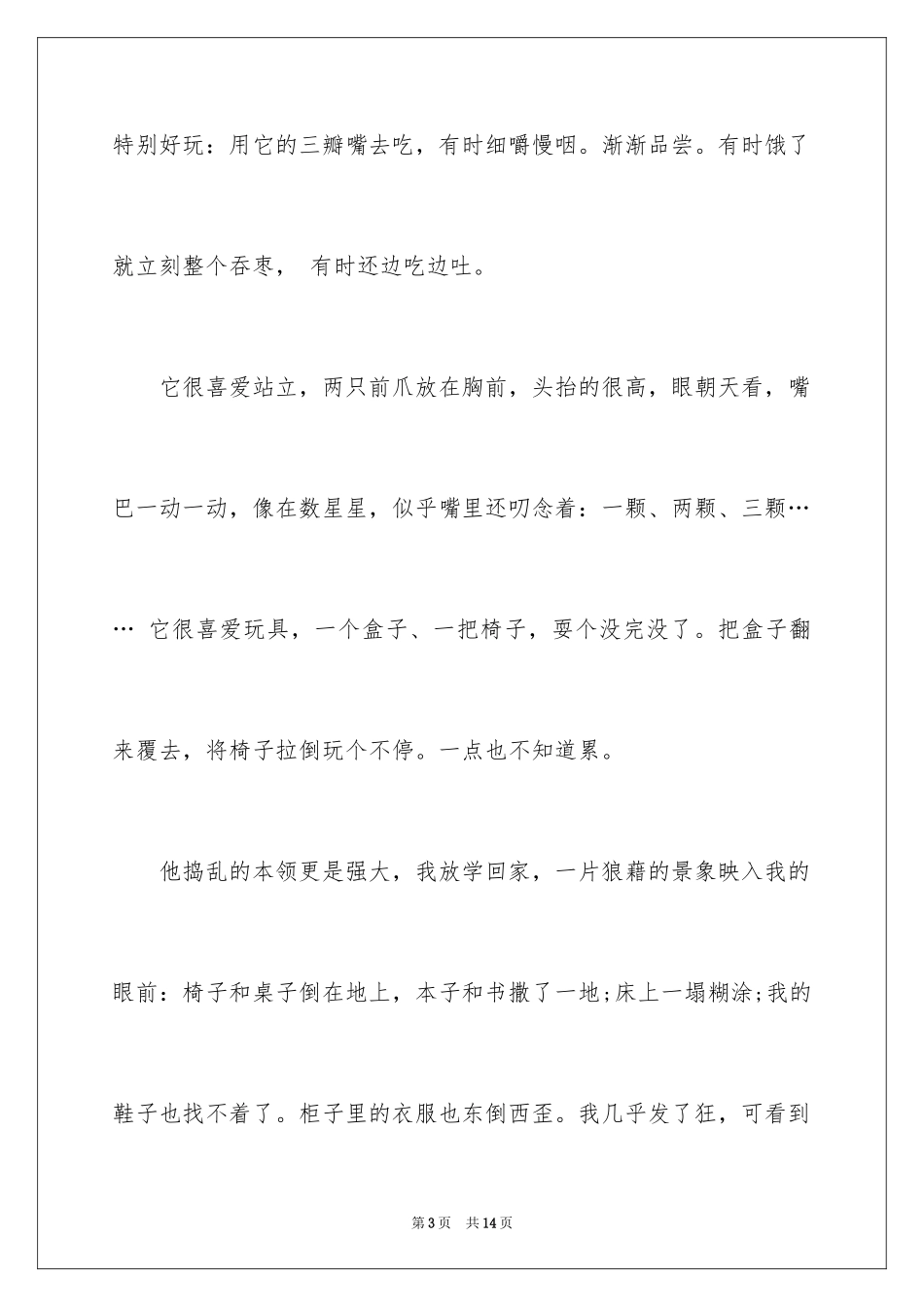 特别好玩：用它的三瓣嘴去吃，有时细嚼慢咽。渐渐品尝。有时饿了就立刻整个吞枣，  有时还边吃边吐。

它很喜爱站立，两只前爪放在胸前，头抬的很高，眼朝天看，嘴巴一动一动，像在数星星，似乎嘴里还叨念着：一颗、两颗、三颗……  它很喜爱玩具，一个盒子、一把椅子，耍个没完没了。把盒子翻来覆去，将椅子拉倒玩个不停。一点也不知道累。

他捣乱的本领更是强大，我放学回家，一片狼藉的景象映入我的眼前：椅子和桌子倒在地上，本子和书撒了一地;床上一塌糊涂;我的鞋子也找不着了。柜子里的衣服也东倒西歪。我几乎发了狂，可看到

第 3 页　共 14 页